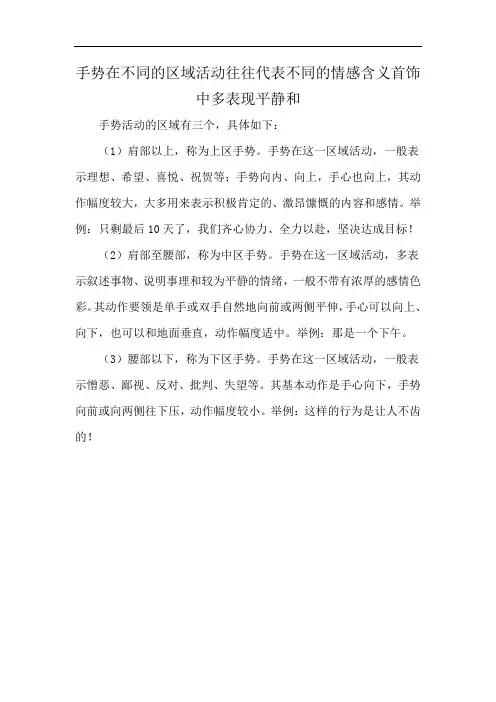 手势在不同的区域活动往往代表不同的情感含义首饰中多表现平静和

手势活动的区域有三个，具体如下：

（1）肩部以上，称为上区手势。手势在这一区域活动，一般表示理想、希望、喜悦、祝贺等；手势向内、向上，手心也向上，其动作幅度较大，大多用来表示积极肯定的、激昂慷慨的内容和感情。举例：只剩最后10天了，我们齐心协力、全力以赴，坚决达成目标！

（2）肩部至腰部，称为中区手势。手势在这一区域活动，多表示叙述事物、说明事理和较为平静的情绪，一般不带有浓厚的感情色彩。其动作要领是单手或双手自然地向前或两侧平伸，手心可以向上、向下，也可以和地面垂直，动作幅度适中。举例：那是一个下午。

（3）腰部以下，称为下区手势。手势在这一区域活动，一般表示憎恶、鄙视、反对、批判、失望等。其基本动作是手心向下，手势向前或向两侧往下压，动作幅度较小。举例：这样的行为是让人不齿的！